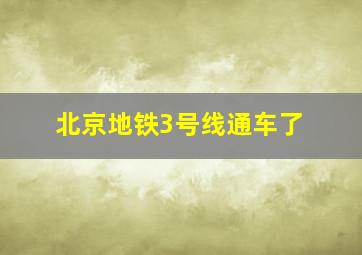 北京地铁3号线通车了